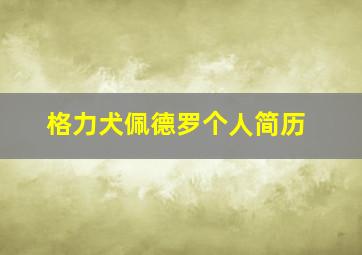 格力犬佩德罗个人简历